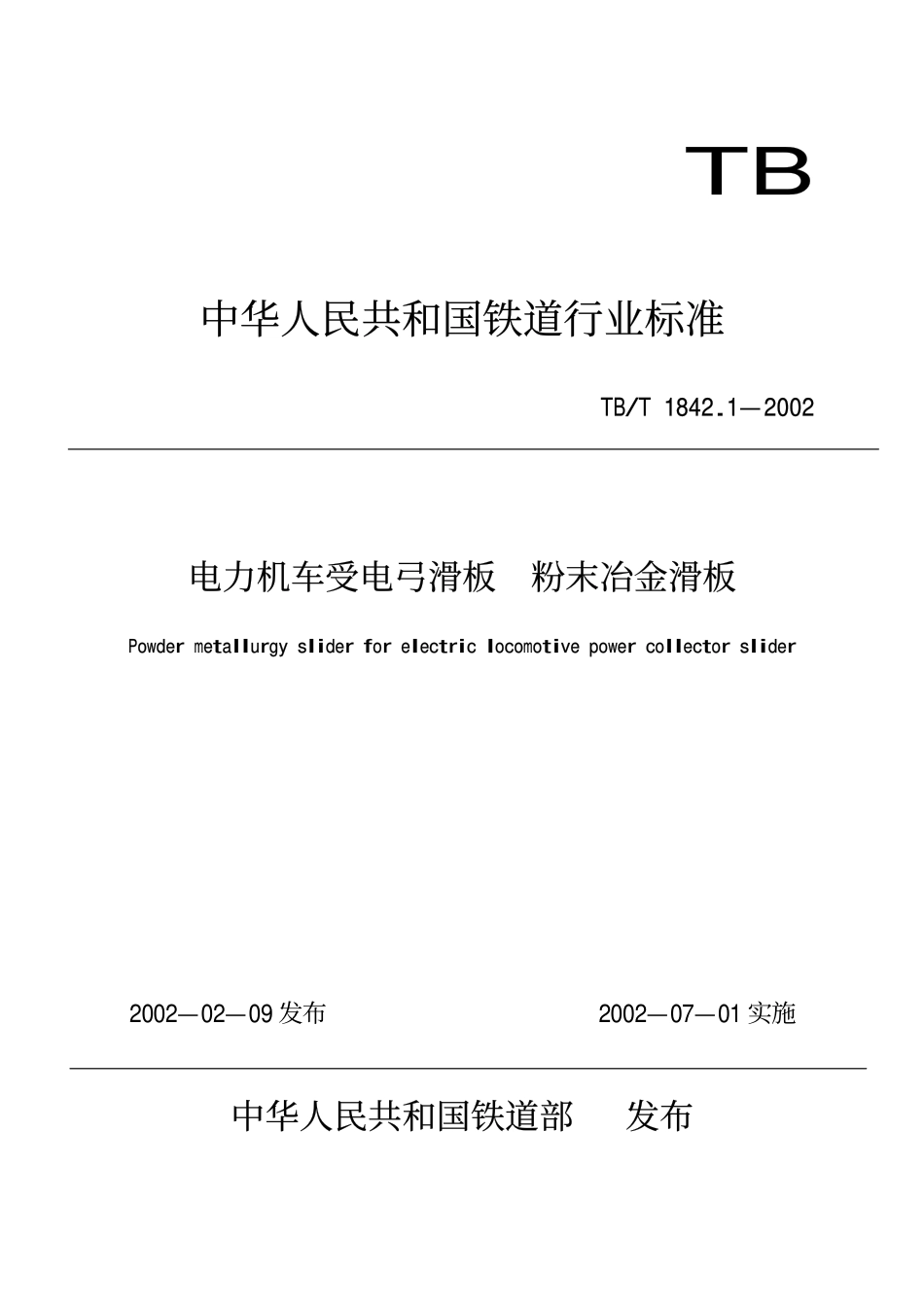 TB

中华人民共和国铁道行业标准

TB/T 1842.1—2002

电力机车受电弓滑板　粉末冶金滑板

Powder metallurgy slider for electric locomotive power collector slider

2002—02—09 发布

2002—07—01 实施

中华人民共和国铁道部　　发布